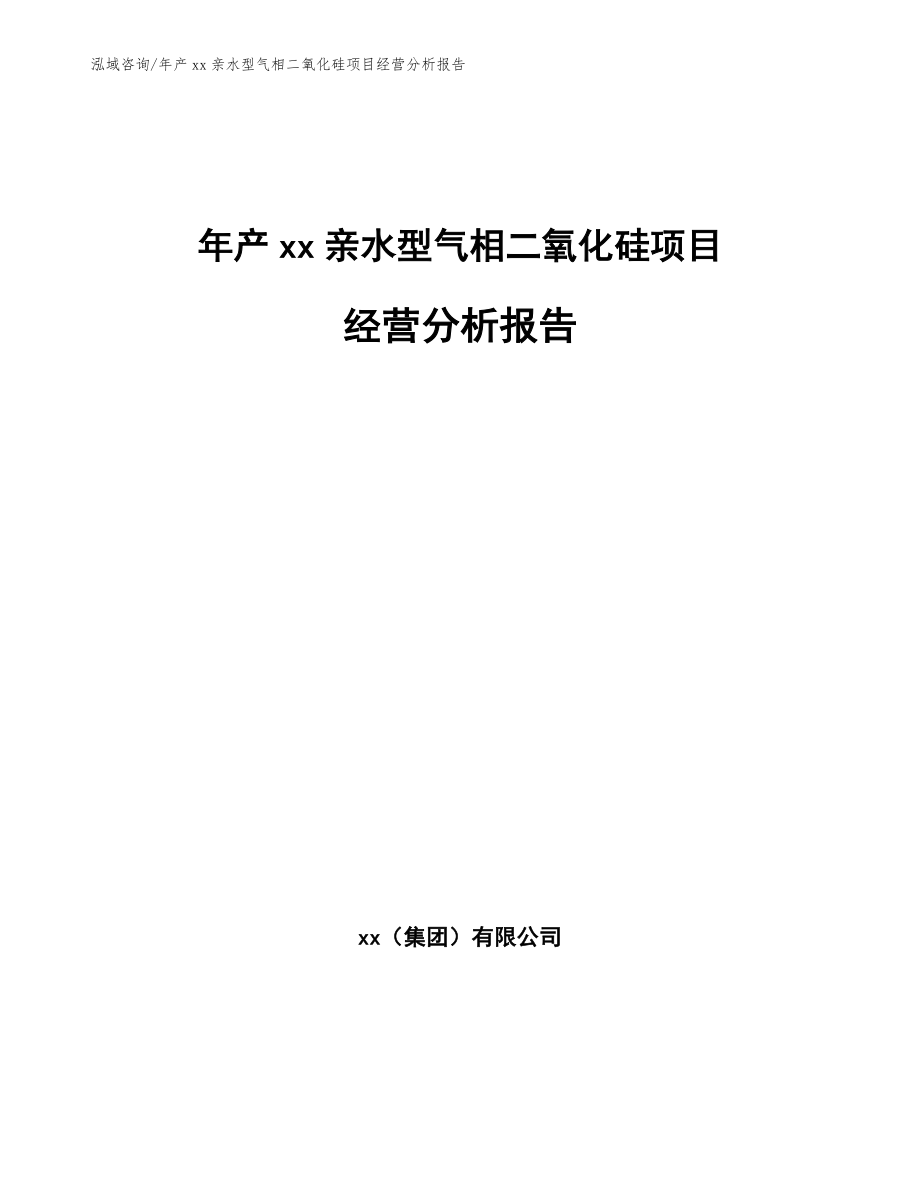 泓域咨询/年产 xx 亲水型气相二氧化硅项目经营分析报告

年产 xx 亲水型气相二氧化硅项目

经营分析报告

xx（集团）有限公司